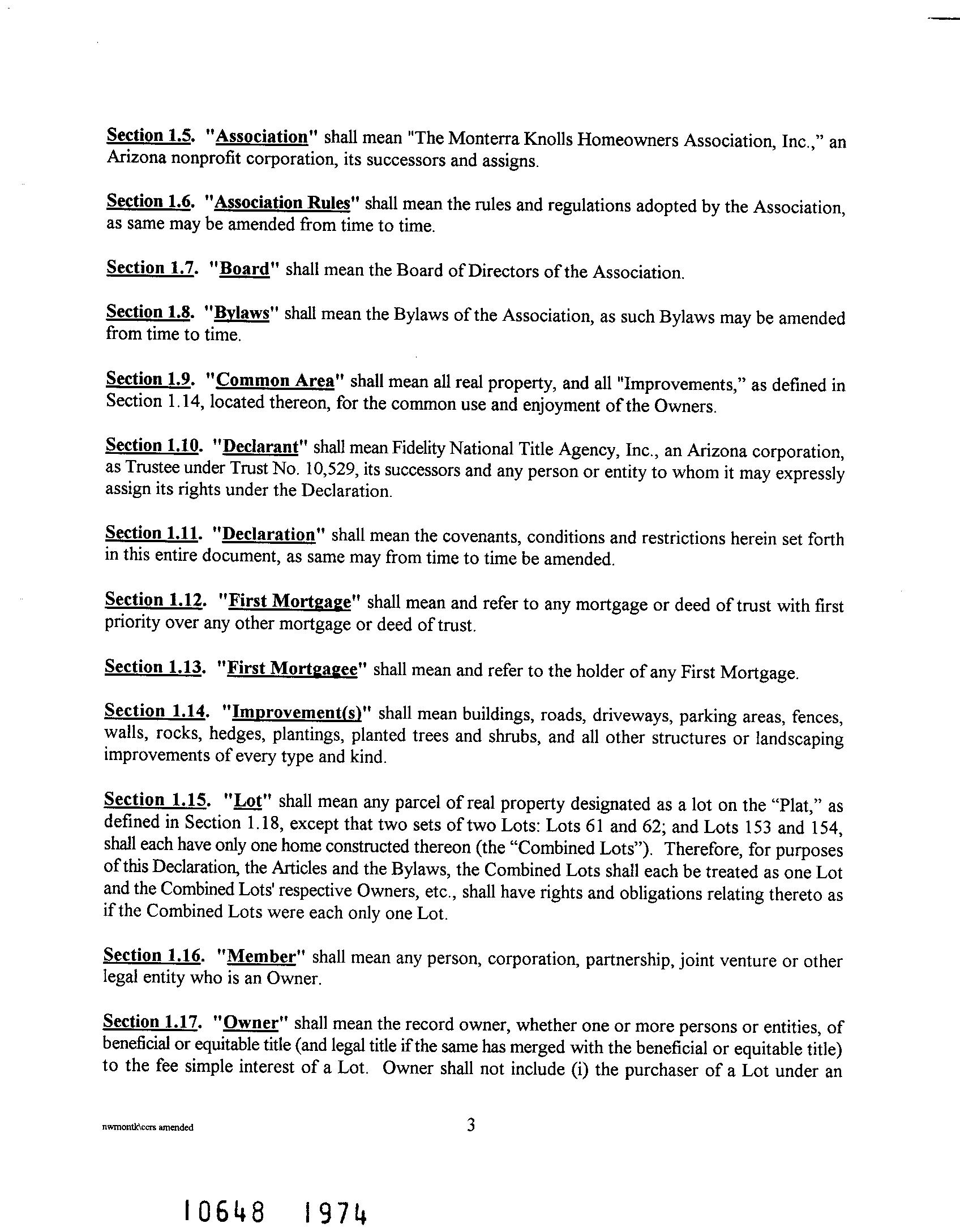 Section 1.5. "Association" shall mean "The Monterra Knolls Homeowners Association, Inc.," an Arizona nonprofit corporation, its successors and assigns.

Section 1.6. "Association Rules" shall mean the rules and regulations adopted by the Association, as same may be amended from time to time.

Section 1.7. "Board" shall mean the Board of Directors of the Association.

Section 1.8. "Bylaws" shall mean the Bylaws of the Association, as such Bylaws may be amended from time to time.

Section 1.9. "Common Area" shall mean all real property, and all "Improvements," as defined in Section 1.14, located thereon, for the common use and enjoyment of the Owners.

Section 1.10. "Declarant" shall mean Fidelity National Title Agency, Inc., an Arizona corporation, as Trustee under Trust No. 10,529, its successors and any person or entity to whom it may expressly assign its rights under the Declaration.

Section 1.11. "Declaration" shall mean the covenants, conditions and restrictions herein set forth in this entire document, as same may from time to time be amended.

Section 1.12. "First Mortgage" shall mean and refer to any mortgage or deed of trust with first priority over any other mortgage or deed of trust.

Section 1.13. "First Mortgagee" shall mean and refer to the holder of any First Mortgage.

Section 1.14. "Improvement(s)" shall mean buildings, roads, driveways, parking areas, fences, walls, rocks, hedges, plantings, planted trees and shrubs, and all other structures or landscaping improvements of every type and kind.

Section 1.15. "Lot" shall mean any parcel of real property designated as a lot on the "Plat," as defined in Section 1.18, except that two sets of two Lots: Lots 61 and 62; and Lots 153 and 154, shall each have only one home constructed thereon (the "Combined Lots"). Therefore, for purposes of this Declaration, the Articles and the Bylaws, the Combined Lots shall each be treated as one Lot and the Combined Lots' respective Owners, etc., shall have rights and obligations relating thereto as if the Combined Lots were each only one Lot.

Section 1.16. "Member" shall mean any person, corporation, partnership, joint venture or other legal entity who is an Owner.

Section 1.17. "Owner" shall mean the record owner, whether one or more persons or entities, of beneficial or equitable title (and legal title if the same has merged with the beneficial or equitable title) to the fee simple interest of a Lot. Owner shall not include (i) the purchaser of a Lot under an

nwmontk\ccrs amended

3

10648 1974